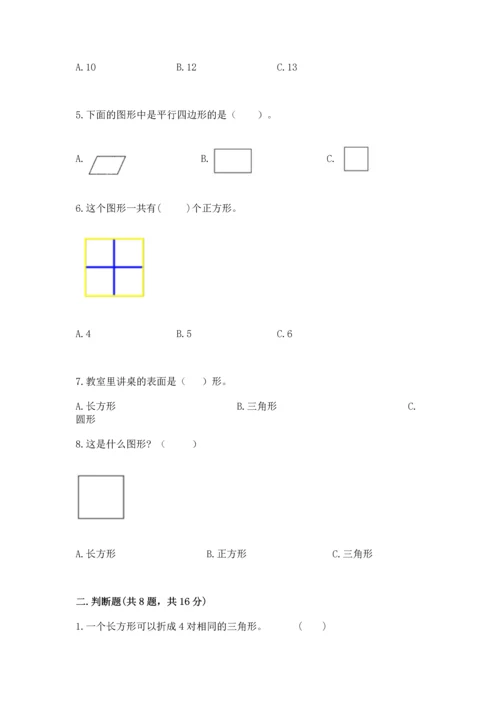 A. 10　　　　B. 12　　　　C. 13

5. 下面的图形中是平行四边形的是（　　）。

A.　　　　B.　　　　C.

6. 这个图形一共有(　　)个正方形。

A. 4　　　　B. 5　　　　C. 6

7. 教室里讲桌的表面是（　）形。

A. 长方形　　　　B. 三角形　　　　C. 圆形

8. 这是什么图形？（　　）

A. 长方形　　　　B. 正方形　　　　C. 三角形

二. 判断题(共 8 题，共 16 分)

1. 一个长方形可以折成 4 对相同的三角形。　（　）